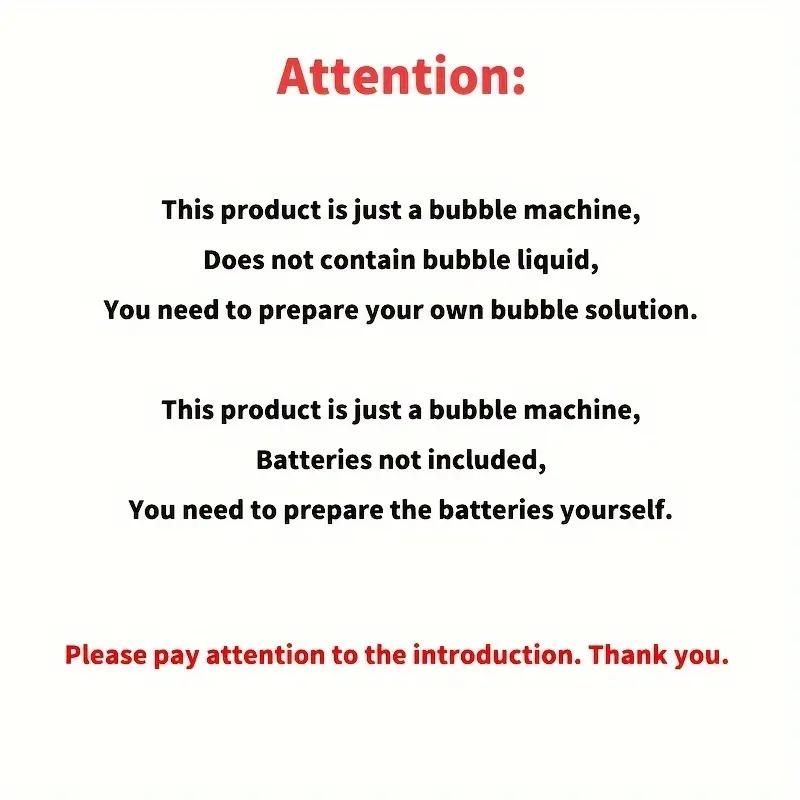 Attention:

This product is just a bubble machine,
Does not contain bubble liquid,
You need to prepare your own bubble solution.

This product is just a bubble machine,
Batteries not included,
You need to prepare the batteries yourself.

Please pay attention to the introduction. Thank you.